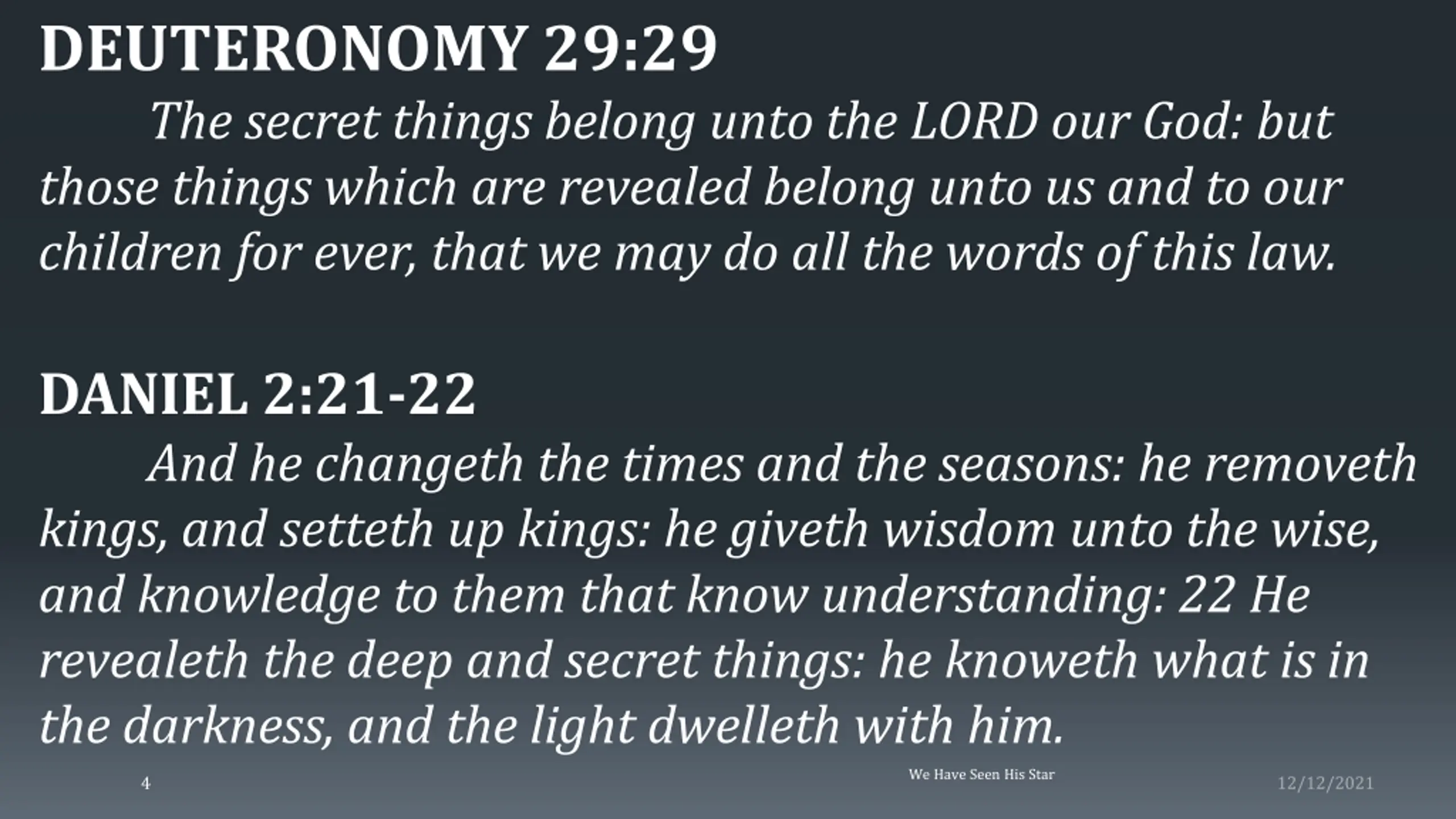 DEUTERONOMY 29:29

The secret things belong unto the LORD our God: but those things which are revealed belong unto us and to our children for ever, that we may do all the words of this law.

DANIEL 2:21-22

And he changeth the times and the seasons: he removeth kings, and setteth up kings: he giveth wisdom unto the wise, and knowledge to them that know understanding: 22 He revealeth the deep and secret things: he knoweth what is in the darkness, and the light dwelleth with him.

4

We Have Seen His Star

12/12/2021